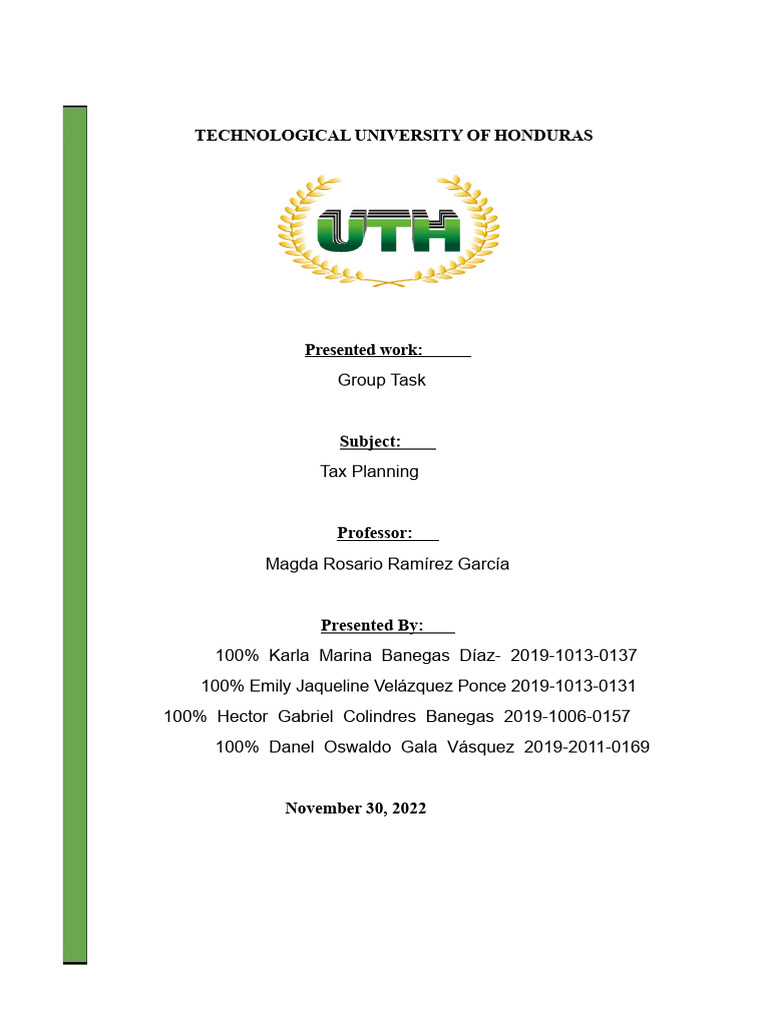 TECHNOLOGICAL UNIVERSITY OF HONDURAS

UTH

Presented work:

Group Task

Subject:

Tax Planning

Professor:

Magda Rosario Ramírez García

Presented By:

100% Karla Marina Banegas Díaz- 2019-1013-0137

100% Emily Jaqueline Velázquez Ponce 2019-1013-0131

100% Hector Gabriel Colindres Banegas 2019-1006-0157

100% Danel Oswaldo Gala Vásquez 2019-2011-0169

November 30, 2022